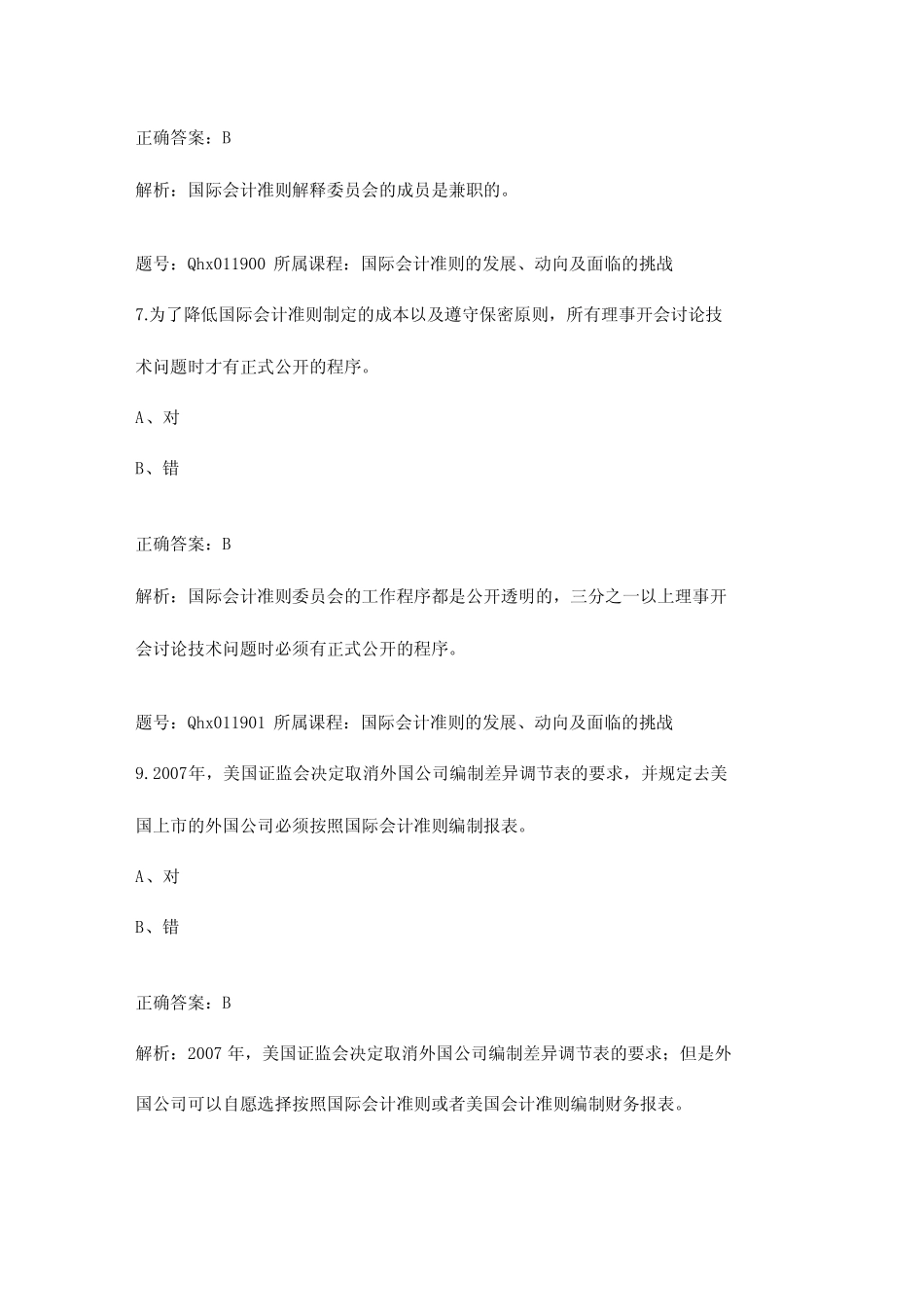 正确答案：B

解析：国际会计准则解释委员会的成员是兼职的。

题号：Qhx011900 所属课程：国际会计准则的发展、动向及面临的挑战

7.为了降低国际会计准则制定的成本以及遵守保密原则，所有理事开会讨论技术问题时才有正式公开的程序。

A、对

B、错

正确答案：B

解析：国际会计准则委员会的工作程序都是公开透明的，三分之一以上理事开会讨论技术问题时必须有正式公开的程序。

题号：Qhx011901 所属课程：国际会计准则的发展、动向及面临的挑战

9.2007年，美国证监会决定取消外国公司编制差异调节表的要求，并规定去美国上市的外国公司必须按照国际会计准则编制报表。

A、对

B、错

正确答案：B

解析：2007 年，美国证监会决定取消外国公司编制差异调节表的要求；但是外国公司可以自愿选择按照国际会计准则或者美国会计准则编制财务报表。